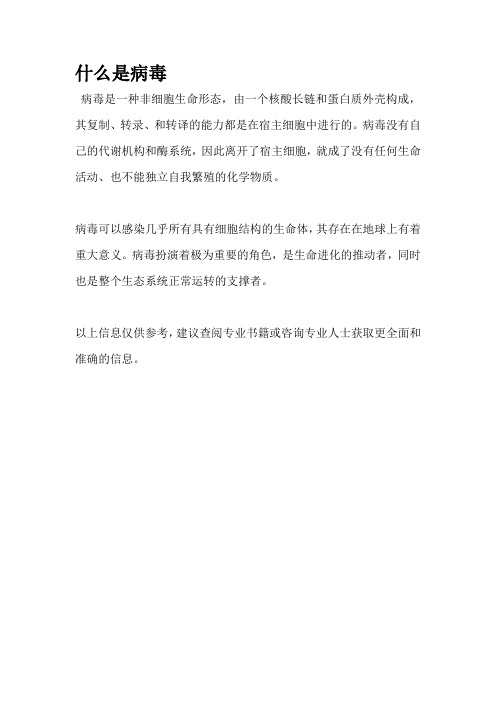 什么是病毒

病毒是一种非细胞生命形态，由一个核酸长链和蛋白质外壳构成，其复制、转录、和转译的能力都是在宿主细胞中进行的。病毒没有自己的代谢机构和酶系统，因此离开了宿主细胞，就成了没有任何生命活动、也不能独立自我繁殖的化学物质。

病毒可以感染几乎所有具有细胞结构的生命体，其存在在地球上有着重大意义。病毒扮演着极为重要的角色，是生命进化的推动者，同时也是整个生态系统正常运转的支撑者。

以上信息仅供参考，建议查阅专业书籍或咨询专业人士获取更全面和准确的信息。